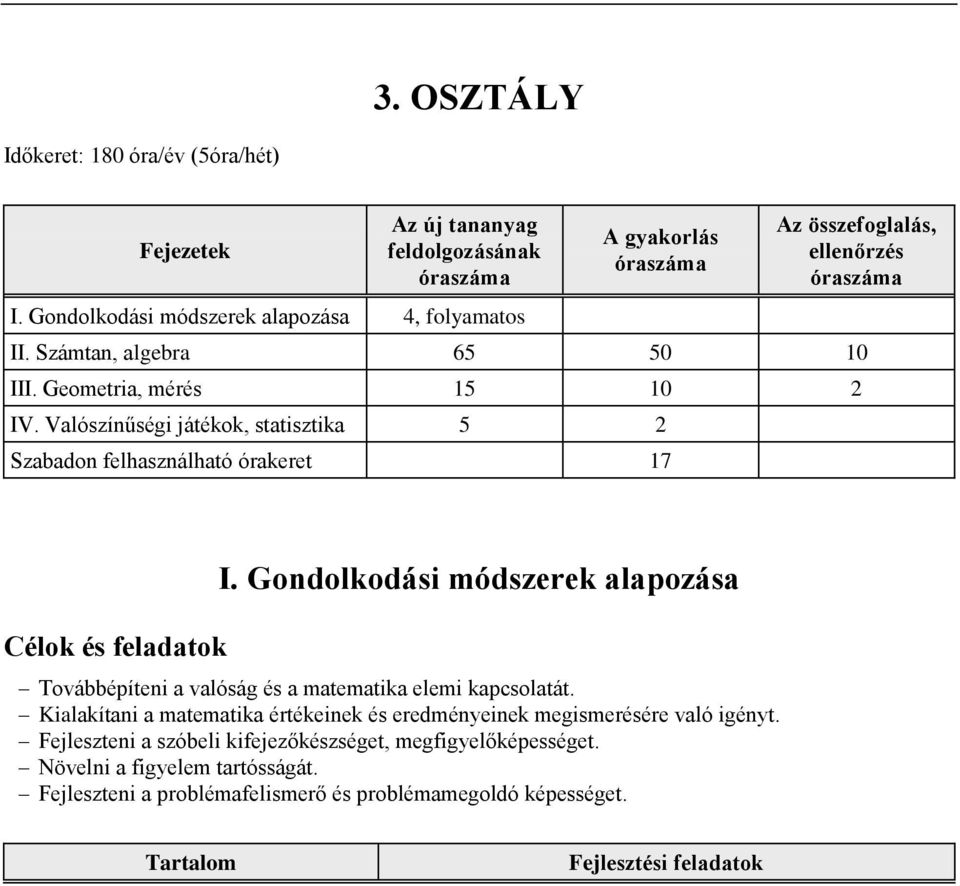 3. OSZTÁLY

Időkeret: 180 óra/év (5óra/hét)

| Fejezetek | Az új tananyag feldolgozásának óraszáma | A gyakorlás óraszáma | Az összefoglalás, ellenőrzés óraszáma |
|---|---|---|---|
| I. Gondolkodási módszerek alapozása | 4, folyamatos | | |
| II. Számtan, algebra | 65 | 50 | 10 |
| III. Geometria, mérés | 15 | 10 | 2 |
| IV. Valószínűségi játékok, statisztika | 5 | 2 | |
| Szabadon felhasználható órakeret | | 17 | |

I. Gondolkodási módszerek alapozása

Célok és feladatok

– Továbbépíteni a valóság és a matematika elemi kapcsolatát.
– Kialakítani a matematika értékeinek és eredményeinek megismerésére való igényt.
– Fejleszteni a szóbeli kifejezőkészséget, megfigyelőképességet.
– Növelni a figyelem tartósságát.
– Fejleszteni a problémafelismerő és problémamegoldó képességet.

| Tartalom | Fejlesztési feladatok |
|---|---|